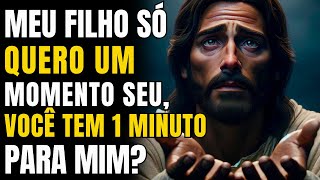 MEU FILHO SÓ
QUERO UM
MOMENTO SEU,
VOCÊ TEM 1 MINUTO
PARA MIM?